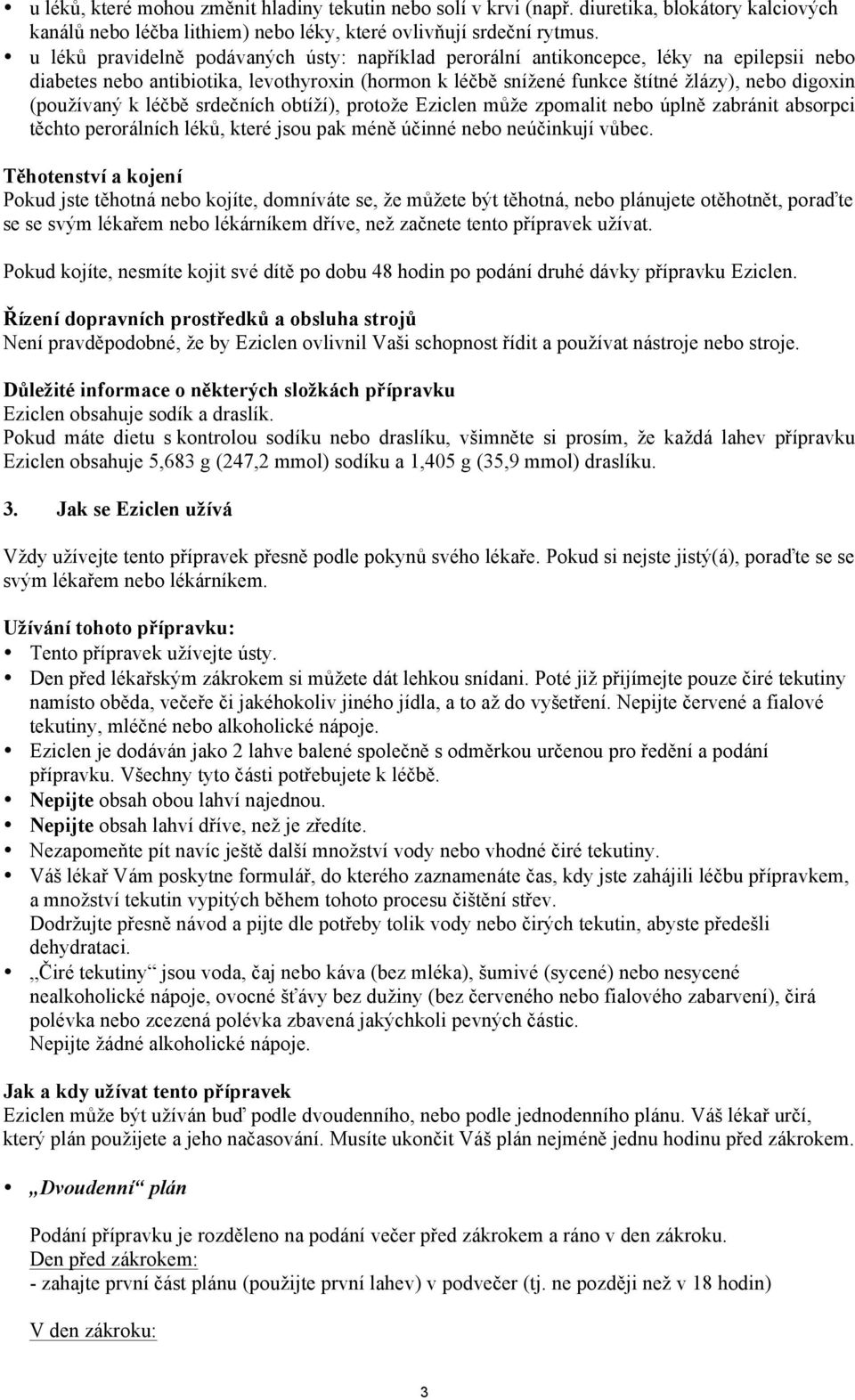 • u léků, které mohou změnit hladiny tekutin nebo solí v krvi (např. diuretika, blokátory kalciových kanálů nebo léčba lithiem) nebo léky, které ovlivňují srdeční rytmus.
• u léků pravidelně podávaných ústy: například perorální antikoncepce, léky na epilepsii nebo diabetes nebo antibiotika, levothyroxin (hormon k léčbě snížené funkce štítné žlázy), nebo digoxin (používaný k léčbě srdečních obtíží), protože Eziclen může zpomalit nebo úplně zabránit absorpci těchto perorálních léků, které jsou pak méně účinné nebo neúčinkují vůbec.

Těhotenství a kojení
Pokud jste těhotná nebo kojíte, domníváte se, že můžete být těhotná, nebo plánujete otěhotnět, poraďte se se svým lékařem nebo lékárníkem dříve, než začnete tento přípravek užívat.

Pokud kojíte, nesmíte kojit své dítě po dobu 48 hodin po podání druhé dávky přípravku Eziclen.

Řízení dopravních prostředků a obsluha strojů
Není pravděpodobné, že by Eziclen ovlivnil Vaši schopnost řídit a používat nástroje nebo stroje.

Důležité informace o některých složkách přípravku
Eziclen obsahuje sodík a draslík.
Pokud máte dietu s kontrolou sodíku nebo draslíku, všimněte si prosím, že každá lahev přípravku Eziclen obsahuje 5,683 g (247,2 mmol) sodíku a 1,405 g (35,9 mmol) draslíku.

3. Jak se Eziclen užívá

Vždy užívejte tento přípravek přesně podle pokynů svého lékaře. Pokud si nejste jistý(á), poraďte se se svým lékařem nebo lékárníkem.

Užívání tohoto přípravku:
• Tento přípravek užívejte ústy.
• Den před lékařským zákrokem si můžete dát lehkou snídani. Poté již přijímejte pouze čiré tekutiny namísto oběda, večeře či jakéhokoliv jiného jídla, a to až do vyšetření. Nepijte červené a fialové tekutiny, mléčné nebo alkoholické nápoje.
• Eziclen je dodáván jako 2 lahve balené společně s odměrkou určenou pro ředění a podání přípravku. Všechny tyto části potřebujete k léčbě.
• Nepijte obsah obou lahví najednou.
• Nepijte obsah lahví dříve, než je zředíte.
• Nezapomeňte pít navíc ještě další množství vody nebo vhodné čiré tekutiny.
• Váš lékař Vám poskytne formulář, do kterého zaznamenáte čas, kdy jste zahájili léčbu přípravkem, a množství tekutin vypitých během tohoto procesu čištění střev.
Dodržujte přesně návod a pijte dle potřeby tolik vody nebo čirých tekutin, abyste předešli dehydrataci.
• „Čiré tekutiny“ jsou voda, čaj nebo káva (bez mléka), šumivé (sycené) nebo nesycené nealkoholické nápoje, ovocné šťávy bez dužiny (bez červeného nebo fialového zabarvení), čirá polévka nebo zcezená polévka zbavená jakýchkoli pevných částic.
Nepijte žádné alkoholické nápoje.

Jak a kdy užívat tento přípravek
Eziclen může být užíván buď podle dvoudenního, nebo podle jednodenního plánu. Váš lékař určí, který plán použijete a jeho načasování. Musíte ukončit Váš plán nejméně jednu hodinu před zákrokem.

• „Dvoudenní“ plán

Podání přípravku je rozděleno na podání večer před zákrokem a ráno v den zákroku.
Den před zákrokem:
- zahajte první část plánu (použijte první lahev) v podvečer (tj. ne později než v 18 hodin)

V den zákroku:

3